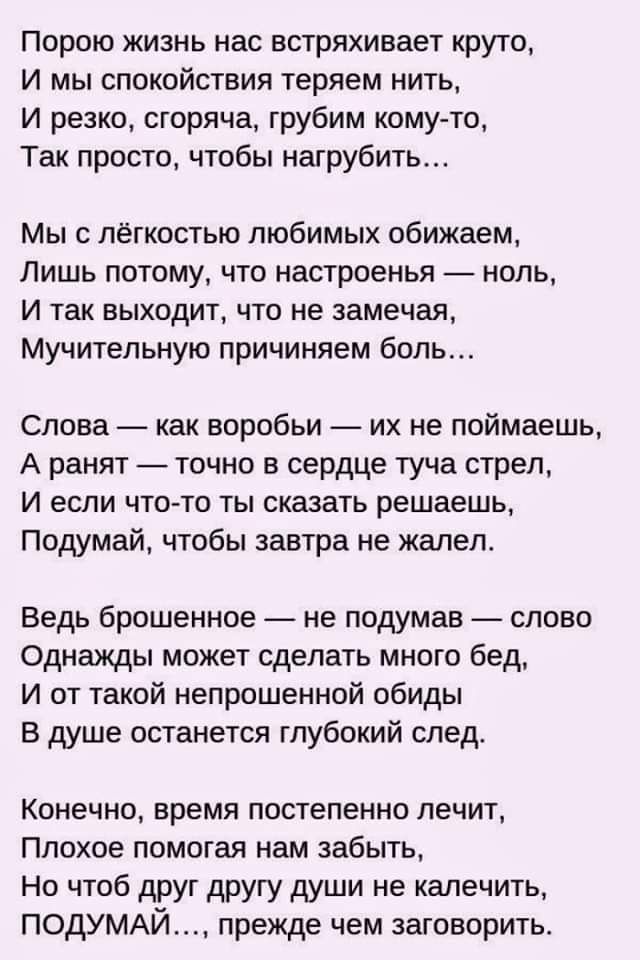 Порою жизнь нас встряхивает круто,
И мы спокойствия теряем нить,
И резко, сгоряча, грубим кому-то,
Так просто, чтобы нагрубить…

Мы с лёгкостью любимых обижаем,
Лишь потому, что настроенья — ноль,
И так выходит, что не замечая,
Мучительную причиняем боль…

Слова — как воробьи — их не поймаешь,
А ранят — точно в сердце туча стрел,
И если что-то ты сказать решаешь,
Подумай, чтобы завтра не жалел.

Ведь брошенное — не подумав — слово
Однажды может сделать много бед,
И от такой непрошенной обиды
В душе останется глубокий след.

Конечно, время постепенно лечит,
Плохое помогая нам забыть,
Но чтоб друг другу души не калечить,
ПОДУМАЙ…, прежде чем заговорить.